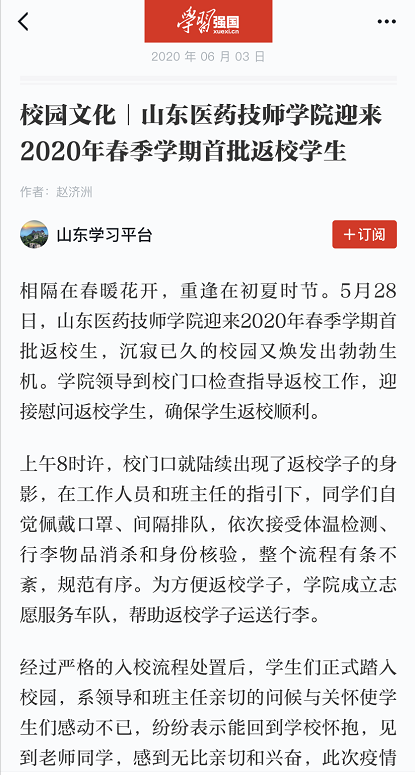 学习强国
xuexi.cn

2020 年 06 月 03 日

校园文化｜山东医药技师学院迎来2020年春季学期首批返校学生

作者：赵济洲

山东学习平台

＋订阅

相隔在春暖花开，重逢在初夏时节。5月28日，山东医药技师学院迎来2020年春季学期首批返校生，沉寂已久的校园又焕发出勃勃生机。学院领导到校门口检查指导返校工作，迎接慰问返校学生，确保学生返校顺利。

上午8时许，校门口就陆续出现了返校学子的身影，在工作人员和班主任的指引下，同学们自觉佩戴口罩、间隔排队，依次接受体温检测、行李物品消杀和身份核验，整个流程有条不紊，规范有序。为方便返校学子，学院成立志愿服务车队，帮助返校学子运送行李。

经过严格的入校流程处置后，学生们正式踏入校园，系领导和班主任亲切的问候与关怀使学生们感动不已，纷纷表示能回到学校怀抱，见到老师同学，感到无比亲切和兴奋，此次疫情